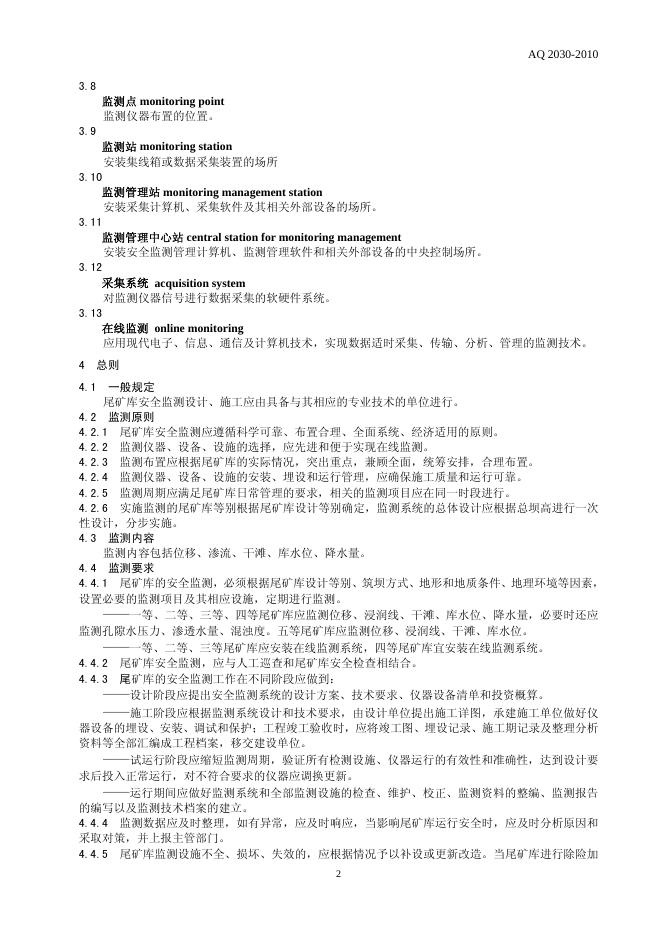 AQ 2030-2010

3.8

监测点 monitoring point

监测仪器布置的位置。

3.9

监测站 monitoring station

安装集线箱或数据采集装置的场所

3.10

监测管理站 monitoring management station

安装采集计算机、采集软件及其相关外部设备的场所。

3.11

监测管理中心站 central station for monitoring management

安装安全监测管理计算机、监测管理软件和相关外部设备的中央控制场所。

3.12

采集系统 acquisition system

对监测仪器信号进行数据采集的软硬件系统。

3.13

在线监测 online monitoring

应用现代电子、信息、通信及计算机技术，实现数据适时采集、传输、分析、管理的监测技术。

4 总则

4.1 一般规定

尾矿库安全监测设计、施工应由具备与其相应的专业技术的单位进行。

4.2 监测原则

4.2.1 尾矿库安全监测应遵循科学可靠、布置合理、全面系统、经济适用的原则。

4.2.2 监测仪器、设备、设施的选择，应先进和便于实现在线监测。

4.2.3 监测布置应根据尾矿库的实际情况，突出重点，兼顾全面，统筹安排，合理布置。

4.2.4 监测仪器、设备、设施的安装、埋设和运行管理，应确保施工质量和运行可靠。

4.2.5 监测周期应满足尾矿库日常管理的要求，相关的监测项目应在同一时段进行。

4.2.6 实施监测的尾矿库等别根据尾矿库设计等别确定，监测系统的总体设计应根据总坝高进行一次性设计，分步实施。

4.3 监测内容

监测内容包括位移、渗流、干滩、库水位、降水量。

4.4 监测要求

4.4.1 尾矿库的安全监测，必须根据尾矿库设计等别、筑坝方式、地形和地质条件、地理环境等因素，设置必要的监测项目及其相应设施，定期进行监测。

——一等、二等、三等、四等尾矿库应监测位移、浸润线、干滩、库水位、降水量，必要时还应监测孔隙水压力、渗透水量、混浊度。五等尾矿库应监测位移、浸润线、干滩、库水位。

——一等、二等、三等尾矿库应安装在线监测系统，四等尾矿库宜安装在线监测系统。

4.4.2 尾矿库安全监测，应与人工巡查和尾矿库安全检查相结合。

4.4.3 尾矿库的安全监测工作在不同阶段应做到：

——设计阶段应提出安全监测系统的设计方案、技术要求、仪器设备清单和投资概算。

——施工阶段应根据监测系统设计和技术要求，由设计单位提出施工详图，承建施工单位做好仪器设备的埋设、安装、调试和保护；工程竣工验收时，应将竣工图、埋设记录、施工期记录及整理分析资料等全部汇编成工程档案，移交建设单位。

——试运行阶段应缩短监测周期，验证所有检测设施、仪器运行的有效性和准确性，达到设计要求后投入正常运行，对不符合要求的仪器应调换更新。

——运行期间应做好监测系统和全部监测设施的检查、维护、校正、监测资料的整编、监测报告的编写以及监测技术档案的建立。

4.4.4 监测数据应及时整理，如有异常，应及时响应，当影响尾矿库运行安全时，应及时分析原因和采取对策，并上报主管部门。

4.4.5 尾矿库监测设施不全、损坏、失效的，应根据情况予以补设或更新改造。当尾矿库进行除险加

2